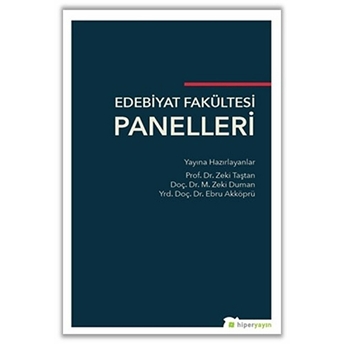 EDEBİYAT FAKÜLTESİ
PANELLERİ

Yayına Hazırlayanlar
Prof. Dr. Zeki Taştan
Doç. Dr. M. Zeki Duman
Yrd. Doç. Dr. Ebru Akköprü

hiperyayın